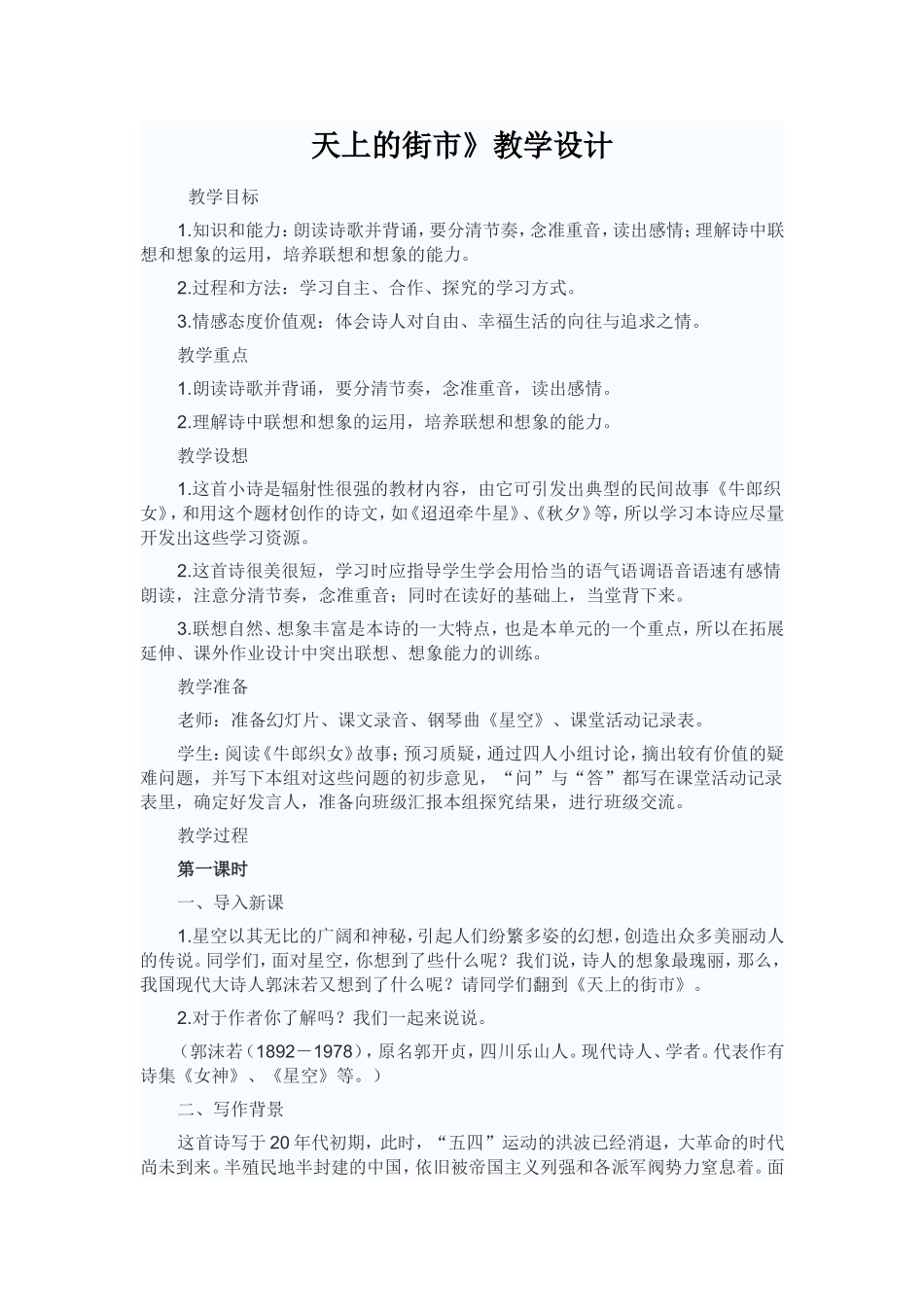 天上的街市》教学设计

教学目标

1.知识和能力：朗读诗歌并背诵，要分清节奏，念准重音，读出感情；理解诗中联想和想象的运用，培养联想和想象的能力。

2.过程和方法：学习自主、合作、探究的学习方式。

3.情感态度价值观：体会诗人对自由、幸福生活的向往与追求之情。

教学重点

1.朗读诗歌并背诵，要分清节奏，念准重音，读出感情。

2.理解诗中联想和想象的运用，培养联想和想象的能力。

教学设想

1.这首小诗是辐射性很强的教材内容，由它可引发出典型的民间故事《牛郎织女》，和用这个题材创作的诗文，如《迢迢牵牛星》、《秋夕》等，所以学习本诗应尽量开发出这些学习资源。

2.这首诗很美很短，学习时应指导学生学会用恰当的语气语调语音语速有感情朗读，注意分清节奏，念准重音；同时在读好的基础上，当堂背下来。

3.联想自然、想象丰富是本诗的一大特点，也是本单元的一个重点，所以在拓展延伸、课外作业设计中突出联想、想象能力的训练。

教学准备

老师：准备幻灯片、课文录音、钢琴曲《星空》、课堂活动记录表。

学生：阅读《牛郎织女》故事；预习质疑，通过四人小组讨论，摘出较有价值的疑难问题，并写下本组对这些问题的初步意见，“问”与“答”都写在课堂活动记录表里，确定好发言人，准备向班级汇报本组探究结果，进行班级交流。

教学过程

第一课时

一、导入新课

1.星空以其无比的广阔和神秘，引起人们纷繁多姿的幻想，创造出众多美丽动人的传说。同学们，面对星空，你想到了些什么呢？我们说，诗人的想象最瑰丽，那么，我国现代大诗人郭沫若又想到了什么呢？请同学们翻到《天上的街市》。

2.对于作者你了解吗？我们一起来说说。

（郭沫若（1892－1978），原名郭开贞，四川乐山人。现代诗人、学者。代表作有诗集《女神》、《星空》等。）

二、写作背景

这首诗写于20年代初期，此时，“五四”运动的洪波已经消退，大革命的时代尚未到来。半殖民地半封建的中国，依旧被帝国主义列强和各派军阀势力窒息着。面